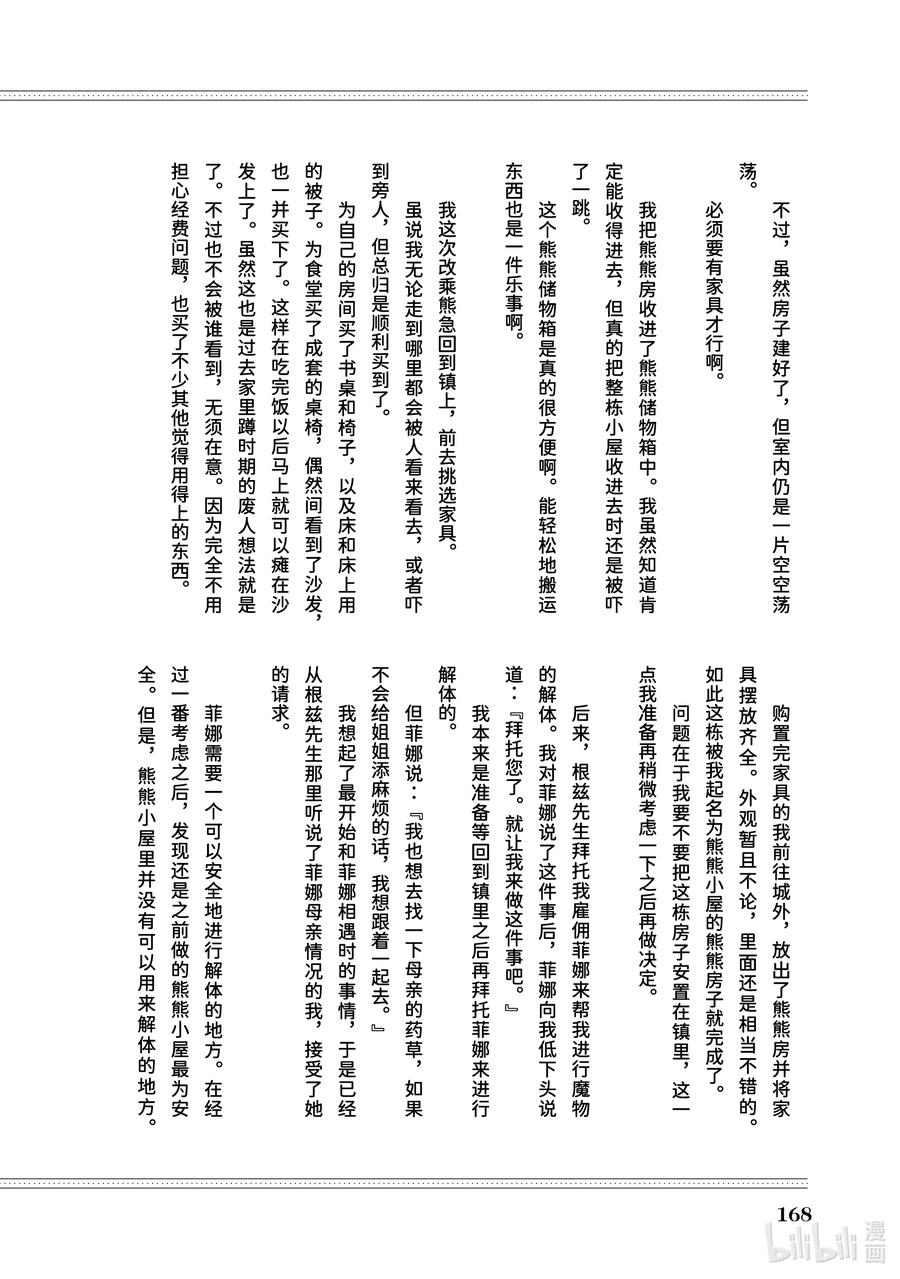 不过，虽然房子建好了，但室内仍是一片空空荡荡。

必须要有家具才行啊。

我把熊熊房收进了熊熊储物箱中。我虽然知道肯定能收得进去，但真的把整栋小屋收进去时还是被吓了一跳。

这个熊熊储物箱是真的很方便啊。能轻松地搬运东西也是一件乐事啊。

我这次改乘熊急回到镇上，前去挑选家具。

虽说我无论走到哪里都会被人看来看去，或者吓到旁人，但总归是顺利买到了。

为自己的房间买了书桌和椅子，以及床和床上用的被子。为食堂买了成套的桌椅，偶然间看到了沙发，也一并买下了。这样在吃完饭以后马上就可以瘫在沙发上了。虽然这也是过去家里蹲时期的废人想法就是了。不过也不会被谁看到，无须在意。因为完全不用担心经费问题，也买了不少其他觉得用得上的东西。

购置完家具的我前往城外，放出了熊熊房并将家具摆放齐全。外观暂且不论，里面还是相当不错的。如此这栋被我起名为熊熊小屋的熊熊房子就完成了。

问题在于我要不要把这栋房子安置在镇里，这一点我准备再稍微考虑一下之后再做决定。

后来，根兹先生拜托我雇佣菲娜来帮我进行魔物的解体。我对菲娜说了这件事后，菲娜向我低下头说道：『拜托您了。就让我来做这件事吧。』

我本来是准备等回到镇里之后再拜托菲娜来进行解体的。

但菲娜说：『我也想去找一下母亲的药草，如果不会给姐姐添麻烦的话，我想跟着一起去。』

我想起了最开始和菲娜相遇时的事情，于是已经从根兹先生那里听说了菲娜母亲情况的我，接受了她的请求。

菲娜需要一个可以安全地进行解体的地方。在经过一番考虑之后，发现还是之前做的熊熊小屋最为安全。但是，熊熊小屋里并没有可以用来解体的地方。

168

bilibili 漫画